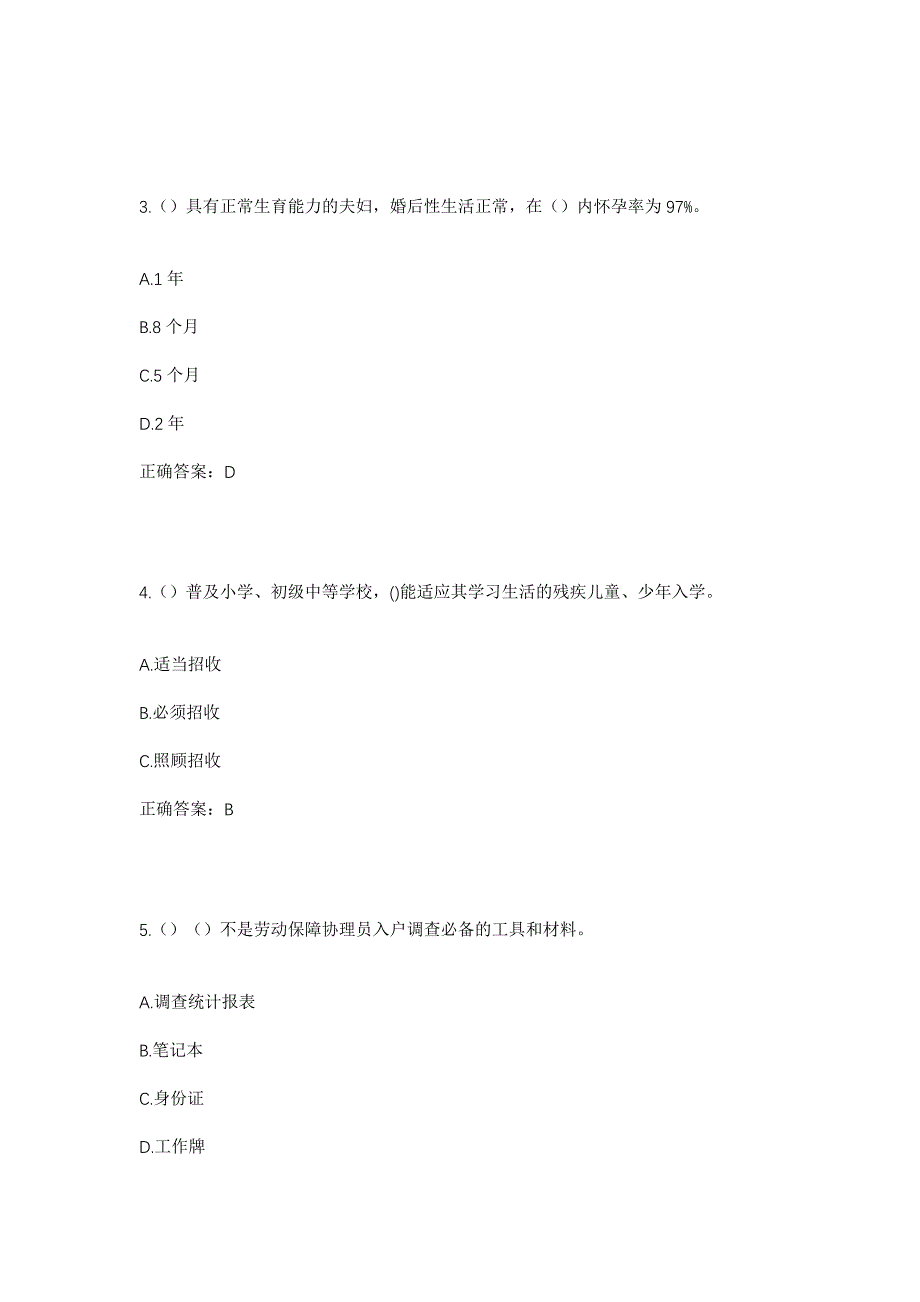 3.（）具有正常生育能力的夫妇，婚后性生活正常，在（）内怀孕率为 97%。

A.1 年

B.8 个月

C.5 个月

D.2 年

正确答案：D

4.（）普及小学、初级中等学校，()能适应其学习生活的残疾儿童、少年入学。

A.适当招收

B.必须招收

C.照顾招收

正确答案：B

5.（）（）不是劳动保障协理员入户调查必备的工具和材料。

A.调查统计报表

B.笔记本

C.身份证

D.工作牌